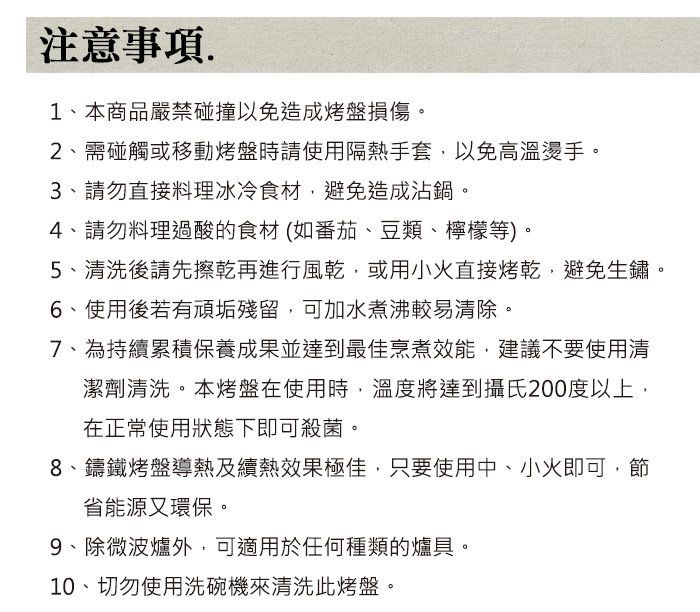 注意事項.

1、本商品嚴禁碰撞以免造成烤盤損傷。

2、需碰觸或移動烤盤時請使用隔熱手套，以免高溫燙手。

3、請勿直接料理冰冷食材，避免造成沾鍋。

4、請勿料理過酸的食材 (如番茄、豆類、檸檬等)。

5、清洗後請先擦乾再進行風乾，或用小火直接烤乾，避免生鏽。

6、使用後若有頑垢殘留，可加水煮沸較易清除。

7、為持續累積保養成果並達到最佳烹煮效能，建議不要使用清潔劑清洗。本烤盤在使用時，溫度將達到攝氏200度以上，在正常使用狀態下即可殺菌。

8、鑄鐵烤盤導熱及續熱效果極佳，只要使用中、小火即可，節省能源又環保。

9、除微波爐外，可適用於任何種類的爐具。

10、切勿使用洗碗機來清洗此烤盤。